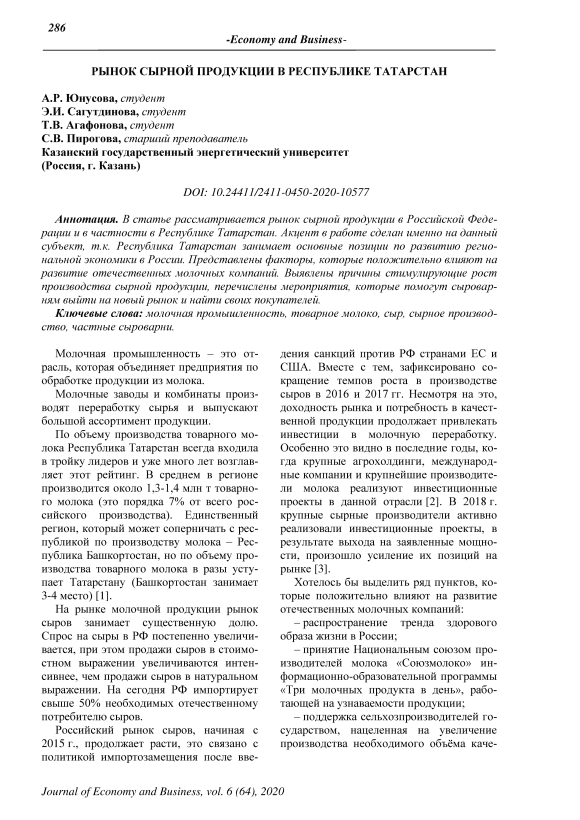 286

-Economy and Business-

РЫНОК СЫРНОЙ ПРОДУКЦИИ В РЕСПУБЛИКЕ ТАТАРСТАН

А.Р. Юнусова, студент
Э.И. Сагутдинова, студент
Т.В. Агафонова, студент
С.В. Пирогова, старший преподаватель
Казанский государственный энергетический университет
(Россия, г. Казань)

DOI: 10.24411/2411-0450-2020-10577

Аннотация. В статье рассматривается рынок сырной продукции в Российской Федерации и в частности в Республике Татарстан. Акцент в работе сделан именно на данный субъект, т.к. Республика Татарстан занимает основные позиции по развитию региональной экономики в России. Представлены факторы, которые положительно влияют на развитие отечественных молочных компаний. Выявлены причины стимулирующие рост производства сырной продукции, перечислены мероприятия, которые помогут сыроварням выйти на новый рынок и найти своих покупателей.

Ключевые слова: молочная промышленность, товарное молоко, сыр, сырное производство, частные сыроварни.

Молочная промышленность – это отрасль, которая объединяет предприятия по обработке продукции из молока.

Молочные заводы и комбинаты производят переработку сырья и выпускают большой ассортимент продукции.

По объему производства товарного молока Республика Татарстан всегда входила в тройку лидеров и уже много лет возглавляет этот рейтинг. В среднем в регионе производится около 1,3-1,4 млн т товарного молока (это порядка 7% от всего российского производства). Единственный регион, который может соперничать с республикой по производству молока – Республика Башкортостан, но по объему производства товарного молока в разы уступает Татарстану (Башкортостан занимает 3-4 место) [1].

На рынке молочной продукции рынок сыров занимает существенную долю. Спрос на сыры в РФ постепенно увеличивается, при этом продажи сыров в стоимостном выражении увеличиваются интенсивнее, чем продажи сыров в натуральном выражении. На сегодня РФ импортирует свыше 50% необходимых отечественному потребителю сыров.

Российский рынок сыров, начиная с 2015 г., продолжает расти, это связано с политикой импортозамещения после введения санкций против РФ странами ЕС и США. Вместе с тем, зафиксировано сокращение темпов роста в производстве сыров в 2016 и 2017 гг. Несмотря на это, доходность рынка и потребность в качественной продукции продолжает привлекать инвестиции в молочную переработку. Особенно это видно в последние годы, когда крупные агрохолдинги, международные компании и крупнейшие производители молока реализуют инвестиционные проекты в данной отрасли [2]. В 2018 г. крупные сырные производители активно реализовали инвестиционные проекты, в результате выхода на заявленные мощности, произошло усиление их позиций на рынке [3].

Хотелось бы выделить ряд пунктов, которые положительно влияют на развитие отечественных молочных компаний:

– распространение тренда здорового образа жизни в России;

– принятие Национальным союзом производителей молока «Союзмолоко» информационно-образовательной программы «Три молочных продукта в день», работающей на узнаваемости продукции;

– поддержка сельхозпроизводителей государством, нацеленная на увеличение производства необходимого объёма каче-

Journal of Economy and Business, vol. 6 (64), 2020